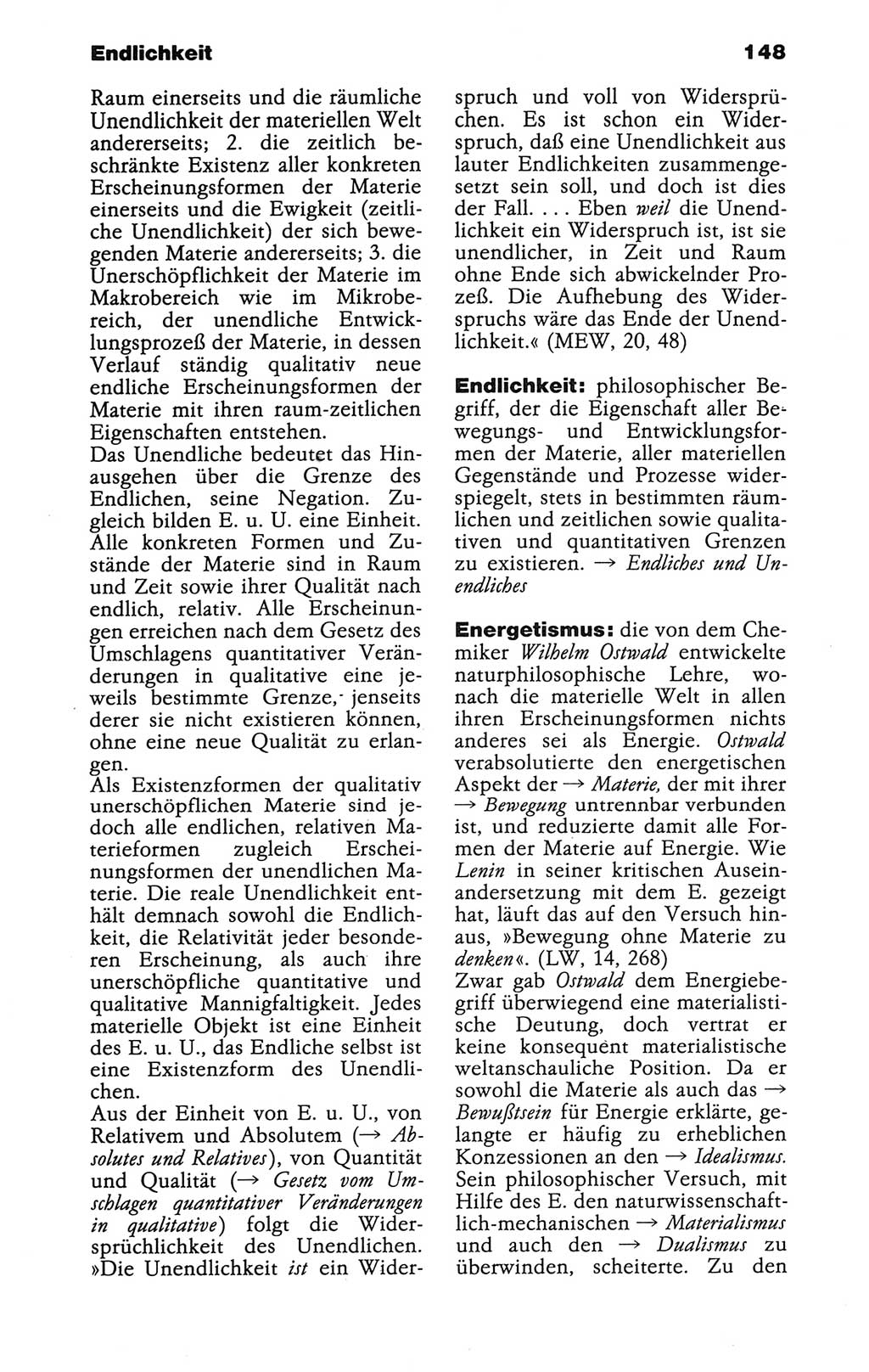 Endlichkeit 148

Raum einerseits und die räumliche Unendlichkeit der materiellen Welt andererseits; 2. die zeitlich beschränkte Existenz aller konkreten Erscheinungsformen der Materie einerseits und die Ewigkeit (zeitliche Unendlichkeit) der sich bewegenden Materie andererseits; 3. die Unerschöpflichkeit der Materie im Makrobereich wie im Mikrobereich, der unendliche Entwicklungsprozeß der Materie, in dessen Verlauf ständig qualitativ neue endliche Erscheinungsformen der Materie mit ihren raum-zeitlichen Eigenschaften entstehen.
Das Unendliche bedeutet das Hinausgehen über die Grenze des Endlichen, seine Negation. Zugleich bilden E. u. U. eine Einheit. Alle konkreten Formen und Zustände der Materie sind in Raum und Zeit sowie ihrer Qualität nach endlich, relativ. Alle Erscheinungen erreichen nach dem Gesetz des Umschlagens quantitativer Veränderungen in qualitative eine jeweils bestimmte Grenze, jenseits derer sie nicht existieren können, ohne eine neue Qualität zu erlangen.
Als Existenzformen der qualitativ unerschöpflichen Materie sind jedoch alle endlichen, relativen Materieformen zugleich Erscheinungsformen der unendlichen Materie. Die reale Unendlichkeit enthält demnach sowohl die Endlichkeit, die Relativität jeder besonderen Erscheinung, als auch ihre unerschöpfliche quantitative und qualitative Mannigfaltigkeit. Jedes materielle Objekt ist eine Einheit des E. u. U., das Endliche selbst ist eine Existenzform des Unendlichen.
Aus der Einheit von E. u. U., von Relativem und Absolutem (→ Absolutes und Relatives), von Quantität und Qualität (→ Gesetz vom Umschlagen quantitativer Veränderungen in qualitative) folgt die Widersprüchlichkeit des Unendlichen. »Die Unendlichkeit ist ein Widerspruch und voll von Widersprüchen. Es ist schon ein Widerspruch, daß eine Unendlichkeit aus lauter Endlichkeiten zusammengesetzt sein soll, und doch ist dies der Fall. ... Eben weil die Unendlichkeit ein Widerspruch ist, ist sie unendlicher, in Zeit und Raum ohne Ende sich abwickelnder Prozeß. Die Aufhebung des Widerspruchs wäre das Ende der Unendlichkeit.« (MEW, 20, 48)

Endlichkeit: philosophischer Begriff, der die Eigenschaft aller Bewegungs- und Entwicklungsformen der Materie, aller materiellen Gegenstände und Prozesse widerspiegelt, stets in bestimmten räumlichen und zeitlichen sowie qualitativen und quantitativen Grenzen zu existieren. → Endliches und Unendliches

Energetismus: die von dem Chemiker Wilhelm Ostwald entwickelte naturphilosophische Lehre, wonach die materielle Welt in allen ihren Erscheinungsformen nichts anderes sei als Energie. Ostwald verabsolutierte den energetischen Aspekt der → Materie, der mit ihrer → Bewegung untrennbar verbunden ist, und reduzierte damit alle Formen der Materie auf Energie. Wie Lenin in seiner kritischen Auseinandersetzung mit dem E. gezeigt hat, läuft das auf den Versuch hinaus, »Bewegung ohne Materie zu denken«. (LW, 14, 268)
Zwar gab Ostwald dem Energiebegriff überwiegend eine materialistische Deutung, doch vertrat er keine konsequent materialistische weltanschauliche Position. Da er sowohl die Materie als auch das → Bewußtsein für Energie erklärte, gelangte er häufig zu erheblichen Konzessionen an den → Idealismus. Sein philosophischer Versuch, mit Hilfe des E. den naturwissenschaftlich-mechanischen → Materialismus und auch den → Dualismus zu überwinden, scheiterte. Zu den